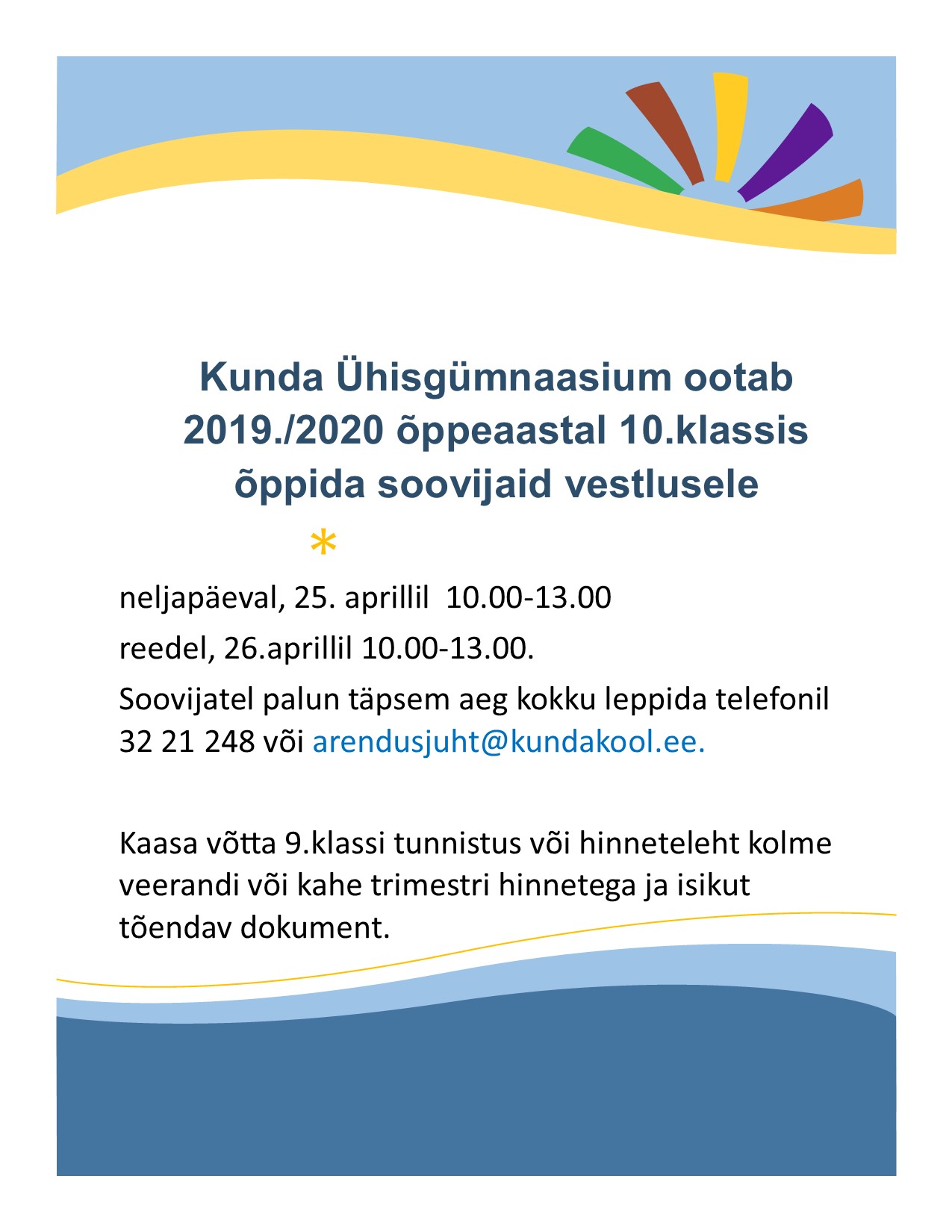 Kunda Ühisgümnaasium ootab 2019./2020 õppeaastal 10.klassis õppida soovijaid vestlusele

*

neljapäeval, 25. aprillil 10.00-13.00

reedel, 26.aprillil 10.00-13.00.

Soovijatel palun täpsem aeg kokku leppida telefonil 32 21 248 või arendusjuht@kundakool.ee.

Kaasa võtta 9.klassi tunnistus või hinneteleht kolme veerandi või kahe trimestri hinnetega ja isikut tõendav dokument.